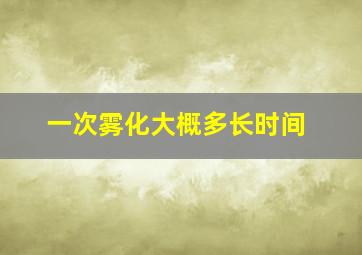 一次雾化大概多长时间